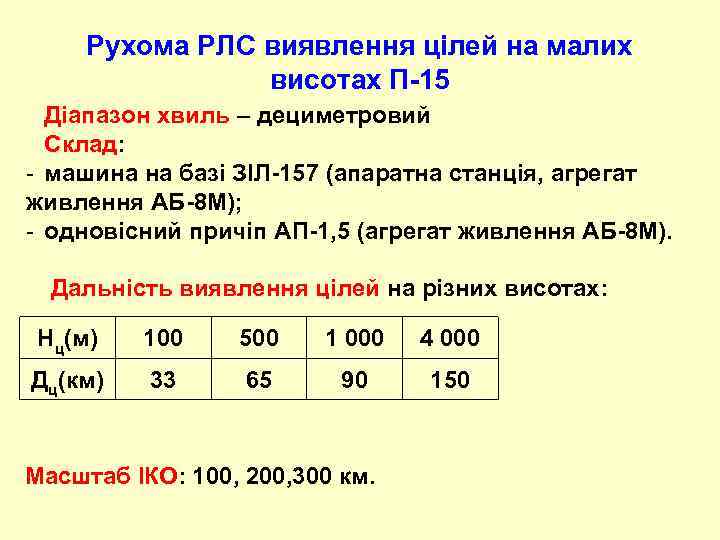 Рухома РЛС виявлення цілей на малих висотах П-15

Діапазон хвиль – дециметровий

Склад:

- машина на базі ЗІЛ-157 (апаратна станція, агрегат живлення АБ-8М);
- одновісний причіп АП-1,5 (агрегат живлення АБ-8М).

Дальність виявлення цілей на різних висотах:

| $Н_ц$(м) | 100 | 500 | 1 000 | 4 000 |
|---|---|---|---|---|
| $Д_ц$(км) | 33 | 65 | 90 | 150 |

Масштаб ІКО: 100, 200,300 км.